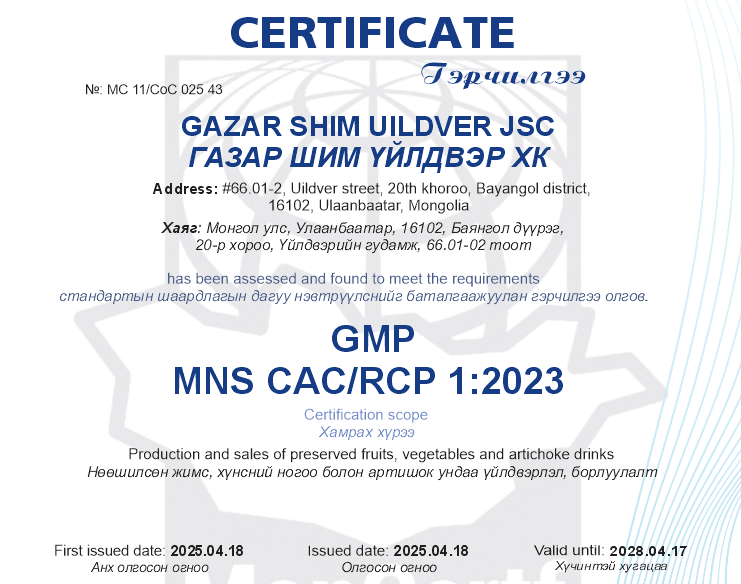 CERTIFICATE
Гэрчилгээ

№: MC 11/CoC 025 43

GAZAR SHIM UILDVER JSC
ГАЗАР ШИМ ҮЙЛДВЭР ХК

Address: #66.01-2, Uildver street, 20th khoroo, Bayangol district, 16102, Ulaanbaatar, Mongolia

Хаяг: Монгол улс, Улаанбаатар, 16102, Баянгол дүүрэг, 20-р хороо, Үйлдвэрийн гудамж, 66.01-02 тоот

has been assessed and found to meet the requirements
стандартын шаардлагын дагуу нэвтрүүлснийг баталгаажуулан гэрчилгээ олгов.

GMP
MNS CAC/RCP 1:2023

Certification scope
Хамрах хүрээ

Production and sales of preserved fruits, vegetables and artichoke drinks
Нөөшилсөн жимс, хүнсний ногоо болон артишок ундаа үйлдвэрлэл, борлуулалт

First issued date: 2025.04.18
Анх олгосон огноо

Issued date: 2025.04.18
Олгосон огноо

Valid until: 2028.04.17
Хүчинтэй хугацаа